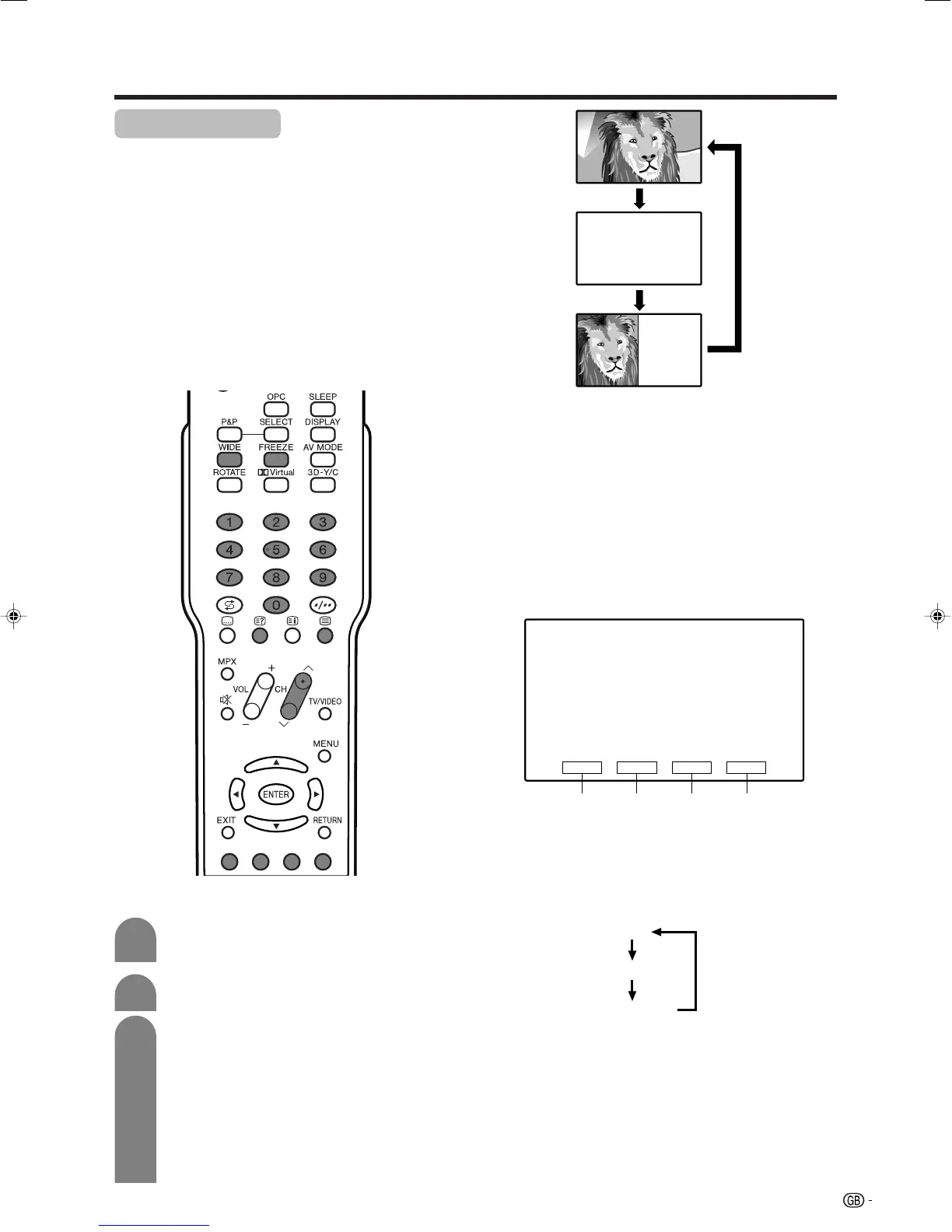 OPC
SLEEP
P&P
SELECT
DISPLAY
WIDE
FREEZE
AV MODE
ROTATE
Virtual
3D-Y/C
1
2
3
4
5
6
7
8
9
0
MPX
VOL
CH
TV/VIDEO
MENU
ENTER
EXIT
RETURN

GB -